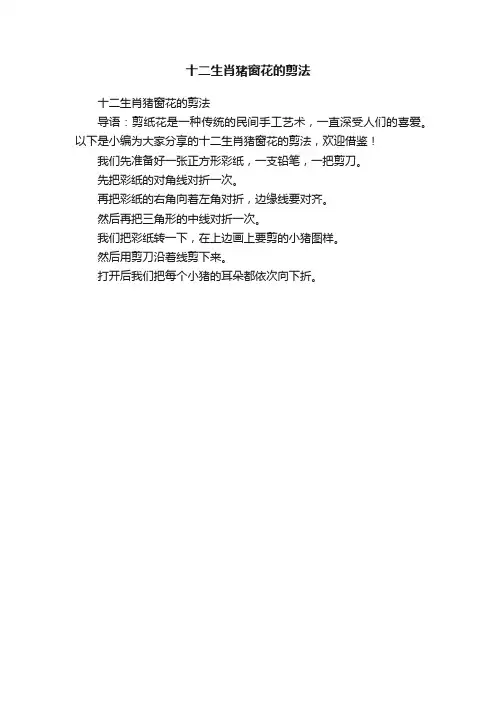 十二生肖猪窗花的剪法

十二生肖猪窗花的剪法

导语：剪纸花是一种传统的民间手工艺术，一直深受人们的喜爱。以下是小编为大家分享的十二生肖猪窗花的剪法，欢迎借鉴！

我们先准备好一张正方形彩纸，一支铅笔，一把剪刀。

先把彩纸的对角线对折一次。

再把彩纸的右角向着左角对折，边缘线要对齐。

然后再把三角形的中线对折一次。

我们把彩纸转一下，在上边画上要剪的小猪图样。

然后用剪刀沿着线剪下来。

打开后我们把每个小猪的耳朵都依次向下折。